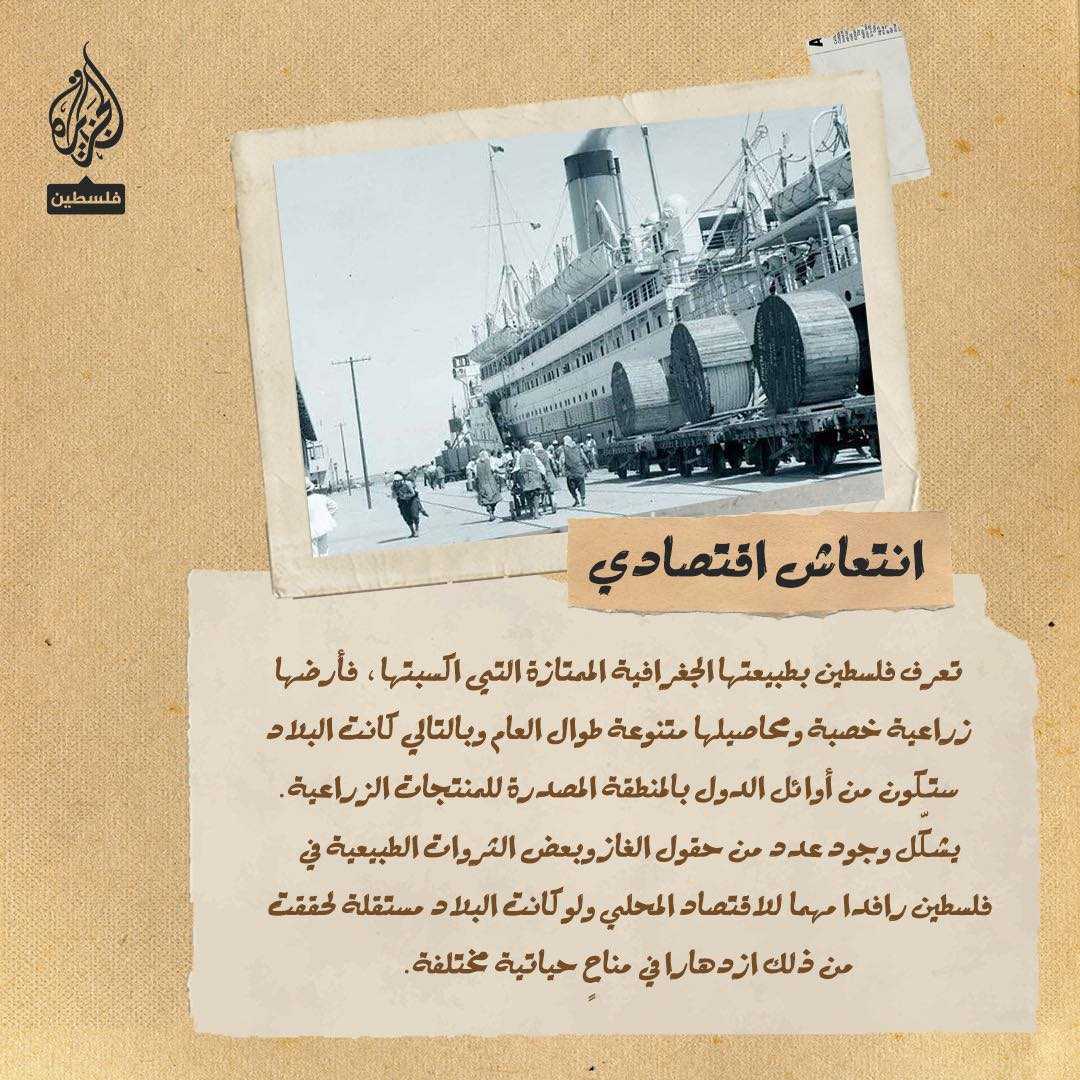 الجزيرة

فلسطين

انتعاش اقتصادي

تعرف فلسطين بطبيعتها الجغرافية الممتازة التي اكسبتها، فأرضها زراعية خصبة ومحاصيلها متنوعة طوال العام وبالتالي كانت البلاد ستكون من أوائل الدول بالمنطقة المصدرة للمنتجات الزراعية.

يشكّل وجود عدد من حقول الغاز وبعض الثروات الطبيعية في فلسطين رافدا مهما للاقتصاد المحلي ولو كانت البلاد مستقلة لحققت من ذلك ازدهارا في مناحٍ حياتية مختلفة.